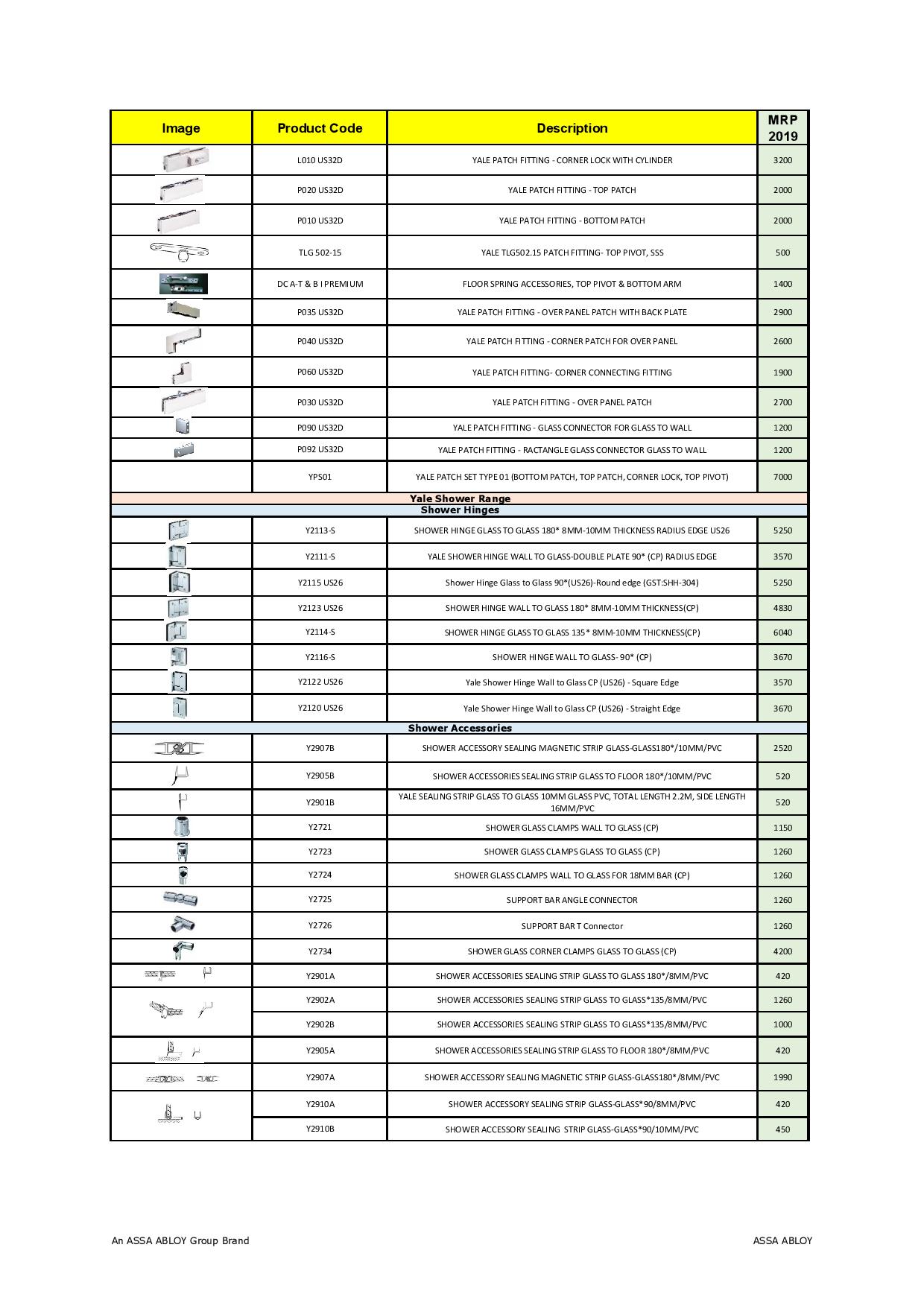 | Image | Product Code | Description | MRP 2019 |
|---|---|---|---|
| | L010 US32D | YALE PATCH FITTING - CORNER LOCK WITH CYLINDER | 3200 |
| | P020 US32D | YALE PATCH FITTING - TOP PATCH | 2000 |
| | P010 US32D | YALE PATCH FITTING - BOTTOM PATCH | 2000 |
| | TLG 502-15 | YALE TLG502.15 PATCH FITTING- TOP PIVOT, SSS | 500 |
| | DC A-T & B I PREMIUM | FLOOR SPRING ACCESSORIES, TOP PIVOT & BOTTOM ARM | 1400 |
| | P035 US32D | YALE PATCH FITTING - OVER PANEL PATCH WITH BACK PLATE | 2900 |
| | P040 US32D | YALE PATCH FITTING - CORNER PATCH FOR OVER PANEL | 2600 |
| | P060 US32D | YALE PATCH FITTING- CORNER CONNECTING FITTING | 1900 |
| | P030 US32D | YALE PATCH FITTING - OVER PANEL PATCH | 2700 |
| | P090 US32D | YALE PATCH FITTING - GLASS CONNECTOR FOR GLASS TO WALL | 1200 |
| | P092 US32D | YALE PATCH FITTING - RACTANGLE GLASS CONNECTOR GLASS TO WALL | 1200 |
| | YPS01 | YALE PATCH SET TYPE 01 (BOTTOM PATCH, TOP PATCH, CORNER LOCK, TOP PIVOT) | 7000 |
| Yale Shower Range | | | |
| Shower Hinges | | | |
| | Y2113-S | SHOWER HINGE GLASS TO GLASS 180* 8MM-10MM THICKNESS RADIUS EDGE US26 | 5250 |
| | Y2111-S | YALE SHOWER HINGE WALL TO GLASS-DOUBLE PLATE 90* (CP) RADIUS EDGE | 3570 |
| | Y2115 US26 | Shower Hinge Glass to Glass 90*(US26)-Round edge (GST:SHH-304) | 5250 |
| | Y2123 US26 | SHOWER HINGE WALL TO GLASS 180* 8MM-10MM THICKNESS(CP) | 4830 |
| | Y2114-S | SHOWER HINGE GLASS TO GLASS 135* 8MM-10MM THICKNESS(CP) | 6040 |
| | Y2116-S | SHOWER HINGE WALL TO GLASS- 90* (CP) | 3670 |
| | Y2122 US26 | Yale Shower Hinge Wall to Glass CP (US26) - Square Edge | 3570 |
| | Y2120 US26 | Yale Shower Hinge Wall to Glass CP (US26) - Straight Edge | 3670 |
| Shower Accessories | | | |
| | Y2907B | SHOWER ACCESSORY SEALING MAGNETIC STRIP GLASS-GLASS180*/10MM/PVC | 2520 |
| | Y2905B | SHOWER ACCESSORIES SEALING STRIP GLASS TO FLOOR 180*/10MM/PVC | 520 |
| | Y2901B | YALE SEALING STRIP GLASS TO GLASS 10MM GLASS PVC, TOTAL LENGTH 2.2M, SIDE LENGTH 16MM/PVC | 520 |
| | Y2721 | SHOWER GLASS CLAMPS WALL TO GLASS (CP) | 1150 |
| | Y2723 | SHOWER GLASS CLAMPS GLASS TO GLASS (CP) | 1260 |
| | Y2724 | SHOWER GLASS CLAMPS WALL TO GLASS FOR 18MM BAR (CP) | 1260 |
| | Y2725 | SUPPORT BAR ANGLE CONNECTOR | 1260 |
| | Y2726 | SUPPORT BAR T Connector | 1260 |
| | Y2734 | SHOWER GLASS CORNER CLAMPS GLASS TO GLASS (CP) | 4200 |
| | Y2901A | SHOWER ACCESSORIES SEALING STRIP GLASS TO GLASS 180*/8MM/PVC | 420 |
| | Y2902A | SHOWER ACCESSORIES SEALING STRIP GLASS TO GLASS*135/8MM/PVC | 1260 |
| | Y2902B | SHOWER ACCESSORIES SEALING STRIP GLASS TO GLASS*135/8MM/PVC | 1000 |
| | Y2905A | SHOWER ACCESSORIES SEALING STRIP GLASS TO FLOOR 180*/8MM/PVC | 420 |
| | Y2907A | SHOWER ACCESSORY SEALING MAGNETIC STRIP GLASS-GLASS180*/8MM/PVC | 1990 |
| | Y2910A | SHOWER ACCESSORY SEALING STRIP GLASS-GLASS*90/8MM/PVC | 420 |
| | Y2910B | SHOWER ACCESSORY SEALING STRIP GLASS-GLASS*90/10MM/PVC | 450 |

An ASSA ABLOY Group Brand

ASSA ABLOY